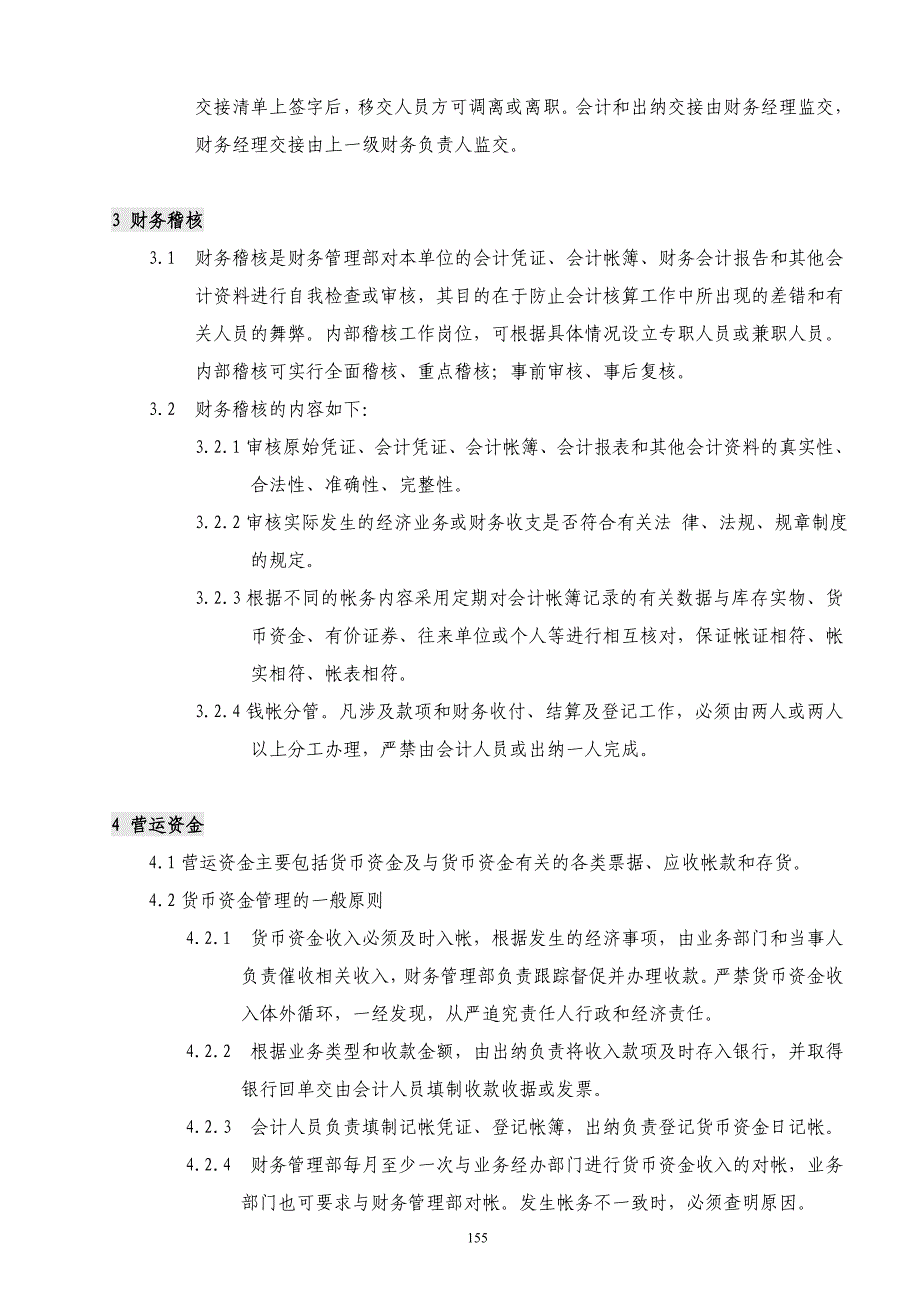 交接清单上签字后，移交人员方可调离或离职。会计和出纳交接由财务经理监交，财务经理交接由上一级财务负责人监交。

3 财务稽核

3.1 财务稽核是财务管理部对本单位的会计凭证、会计帐簿、财务会计报告和其他会计资料进行自我检查或审核，其目的在于防止会计核算工作中所出现的差错和有关人员的舞弊。内部稽核工作岗位，可根据具体情况设立专职人员或兼职人员。内部稽核可实行全面稽核、重点稽核；事前审核、事后复核。

3.2 财务稽核的内容如下:

3.2.1 审核原始凭证、会计凭证、会计帐簿、会计报表和其他会计资料的真实性、合法性、准确性、完整性。

3.2.2 审核实际发生的经济业务或财务收支是否符合有关法 律、法规、规章制度的规定。

3.2.3 根据不同的帐务内容采用定期对会计帐簿记录的有关数据与库存实物、货币资金、有价证券、往来单位或个人等进行相互核对，保证帐证相符、帐实相符、帐表相符。

3.2.4 钱帐分管。凡涉及款项和财务收付、结算及登记工作，必须由两人或两人以上分工办理，严禁由会计人员或出纳一人完成。

4 营运资金

4.1 营运资金主要包括货币资金及与货币资金有关的各类票据、应收帐款和存货。

4.2 货币资金管理的一般原则

4.2.1 货币资金收入必须及时入帐，根据发生的经济事项，由业务部门和当事人负责催收相关收入，财务管理部负责跟踪督促并办理收款。严禁货币资金收入体外循环，一经发现，从严追究责任人行政和经济责任。

4.2.2 根据业务类型和收款金额，由出纳负责将收入款项及时存入银行，并取得银行回单交由会计人员填制收款收据或发票。

4.2.3 会计人员负责填制记帐凭证、登记帐簿，出纳负责登记货币资金日记帐。

4.2.4 财务管理部每月至少一次与业务经办部门进行货币资金收入的对帐，业务部门也可要求与财务管理部对帐。发生帐务不一致时，必须查明原因。

155